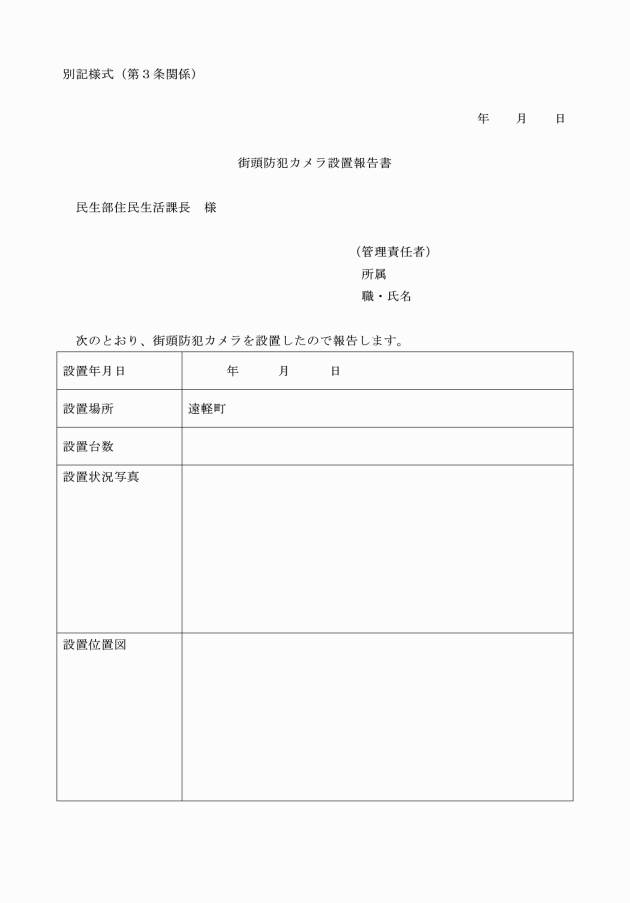 別記様式（第３条関係）

年　月　日

街頭防犯カメラ設置報告書

民生部住民生活課長　様

（管理責任者）
所属
職・氏名

次のとおり、街頭防犯カメラを設置したので報告します。

| 設置年月日 | 年　月　日 |
|---|---|
| 設置場所 | 遠軽町 |
| 設置台数 | |
| 設置状況写真 | |
| 設置位置図 | |